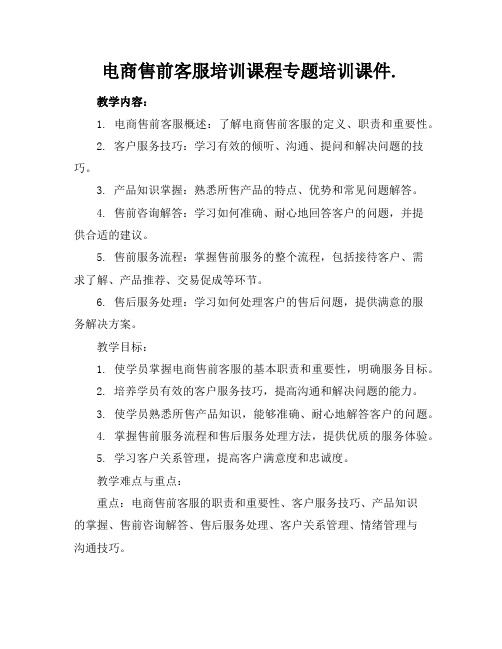 电商售前客服培训课程专题培训课件.

教学内容：

1. 电商售前客服概述：了解电商售前客服的定义、职责和重要性。

2. 客户服务技巧：学习有效的倾听、沟通、提问和解决问题的技巧。

3. 产品知识掌握：熟悉所售产品的特点、优势和常见问题解答。

4. 售前咨询解答：学习如何准确、耐心地回答客户的问题，并提供合适的建议。

5. 售前服务流程：掌握售前服务的整个流程，包括接待客户、需求了解、产品推荐、交易促成等环节。

6. 售后服务处理：学习如何处理客户的售后问题，提供满意的服务解决方案。

教学目标：

1. 使学员掌握电商售前客服的基本职责和重要性，明确服务目标。

2. 培养学员有效的客户服务技巧，提高沟通和解决问题的能力。

3. 使学员熟悉所售产品知识，能够准确、耐心地解答客户的问题。

4. 掌握售前服务流程和售后服务处理方法，提供优质的服务体验。

5. 学习客户关系管理，提高客户满意度和忠诚度。

教学难点与重点：

重点：电商售前客服的职责和重要性、客户服务技巧、产品知识的掌握、售前咨询解答、售后服务处理、客户关系管理、情绪管理与沟通技巧。